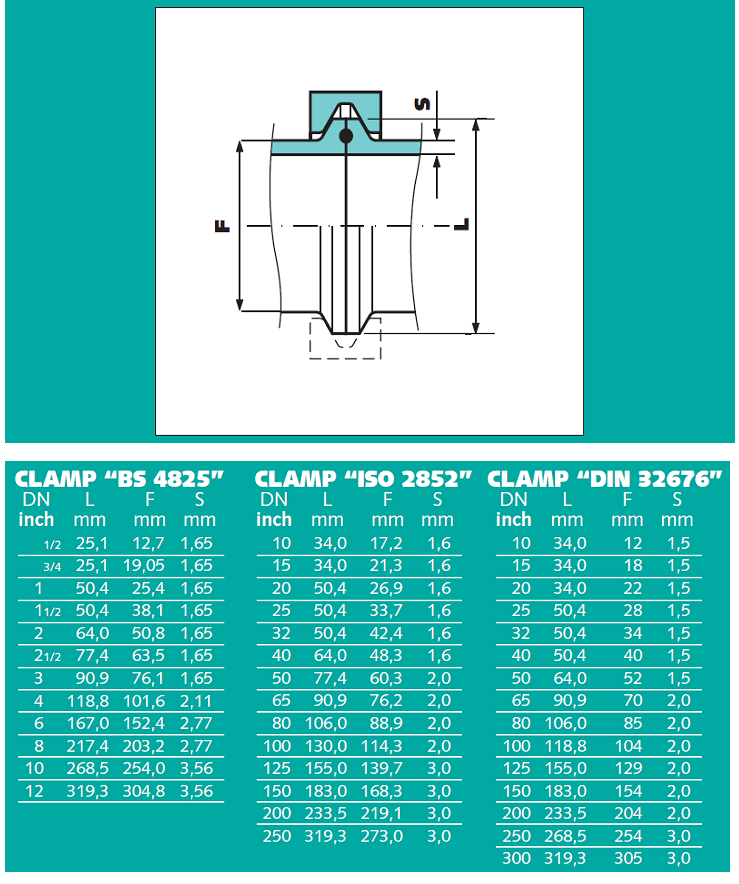 S

F

L

CLAMP "BS 4825"

| DN inch | L mm | F mm | S mm |
|---|---|---|---|
| 1/2 | 25,1 | 12,7 | 1,65 |
| 3/4 | 25,1 | 19,05 | 1,65 |
| 1 | 50,4 | 25,4 | 1,65 |
| 1 1/2 | 50,4 | 38,1 | 1,65 |
| 2 | 64,0 | 50,8 | 1,65 |
| 2 1/2 | 77,4 | 63,5 | 1,65 |
| 3 | 90,9 | 76,1 | 1,65 |
| 4 | 118,8 | 101,6 | 2,11 |
| 6 | 167,0 | 152,4 | 2,77 |
| 8 | 217,4 | 203,2 | 2,77 |
| 10 | 268,5 | 254,0 | 3,56 |
| 12 | 319,3 | 304,8 | 3,56 |

CLAMP "ISO 2852"

| DN inch | L mm | F mm | S mm |
|---|---|---|---|
| 10 | 34,0 | 17,2 | 1,6 |
| 15 | 34,0 | 21,3 | 1,6 |
| 20 | 50,4 | 26,9 | 1,6 |
| 25 | 50,4 | 33,7 | 1,6 |
| 32 | 50,4 | 42,4 | 1,6 |
| 40 | 64,0 | 48,3 | 1,6 |
| 50 | 77,4 | 60,3 | 2,0 |
| 65 | 90,9 | 76,2 | 2,0 |
| 80 | 106,0 | 88,9 | 2,0 |
| 100 | 130,0 | 114,3 | 2,0 |
| 125 | 155,0 | 139,7 | 3,0 |
| 150 | 183,0 | 168,3 | 3,0 |
| 200 | 233,5 | 219,1 | 3,0 |
| 250 | 319,3 | 273,0 | 3,0 |

CLAMP "DIN 32676"

| DN inch | L mm | F mm | S mm |
|---|---|---|---|
| 10 | 34,0 | 12 | 1,5 |
| 15 | 34,0 | 18 | 1,5 |
| 20 | 34,0 | 22 | 1,5 |
| 25 | 50,4 | 28 | 1,5 |
| 32 | 50,4 | 34 | 1,5 |
| 40 | 50,4 | 40 | 1,5 |
| 50 | 64,0 | 52 | 1,5 |
| 65 | 90,9 | 70 | 2,0 |
| 80 | 106,0 | 85 | 2,0 |
| 100 | 118,8 | 104 | 2,0 |
| 125 | 155,0 | 129 | 2,0 |
| 150 | 183,0 | 154 | 2,0 |
| 200 | 233,5 | 204 | 2,0 |
| 250 | 268,5 | 254 | 3,0 |
| 300 | 319,3 | 305 | 3,0 |